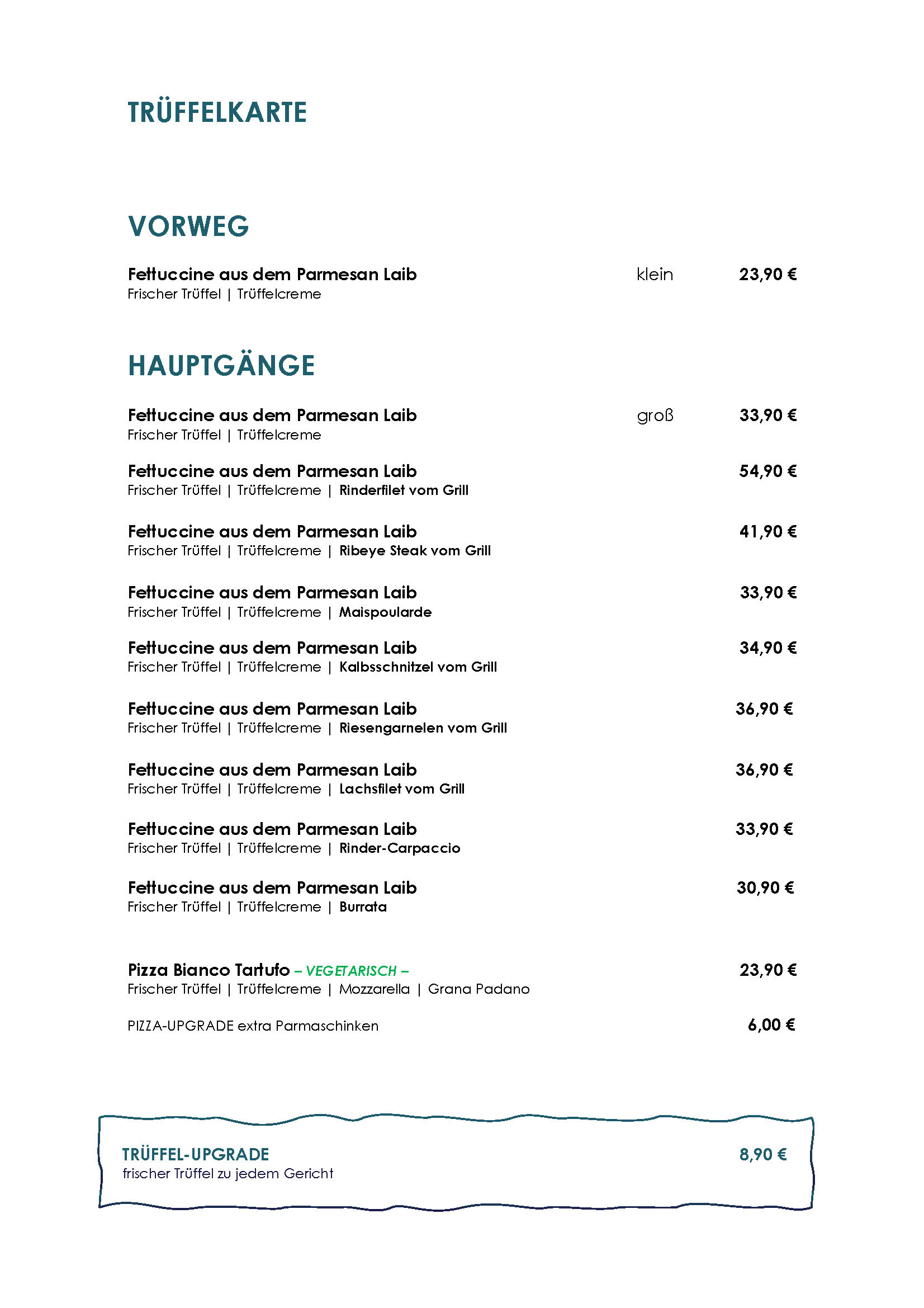 TRÜFFELKARTE

VORWEG

Fettuccine aus dem Parmesan Laib klein 23,90 €
Frischer Trüffel | Trüffelcreme

HAUPTGÄNGE

Fettuccine aus dem Parmesan Laib groß 33,90 €
Frischer Trüffel | Trüffelcreme

Fettuccine aus dem Parmesan Laib 54,90 €
Frischer Trüffel | Trüffelcreme | Rinderfilet vom Grill

Fettuccine aus dem Parmesan Laib 41,90 €
Frischer Trüffel | Trüffelcreme | Ribeye Steak vom Grill

Fettuccine aus dem Parmesan Laib 33,90 €
Frischer Trüffel | Trüffelcreme | Maispoularde

Fettuccine aus dem Parmesan Laib 34,90 €
Frischer Trüffel | Trüffelcreme | Kalbsschnitzel vom Grill

Fettuccine aus dem Parmesan Laib 36,90 €
Frischer Trüffel | Trüffelcreme | Riesengarnelen vom Grill

Fettuccine aus dem Parmesan Laib 36,90 €
Frischer Trüffel | Trüffelcreme | Lachsfilet vom Grill

Fettuccine aus dem Parmesan Laib 33,90 €
Frischer Trüffel | Trüffelcreme | Rinder-Carpaccio

Fettuccine aus dem Parmesan Laib 30,90 €
Frischer Trüffel | Trüffelcreme | Burrata

Pizza Bianco Tartufo – VEGETARISCH – 23,90 €
Frischer Trüffel | Trüffelcreme | Mozzarella | Grana Padano

PIZZA-UPGRADE extra Parmaschinken 6,00 €

TRÜFFEL-UPGRADE 8,90 €
frischer Trüffel zu jedem Gericht